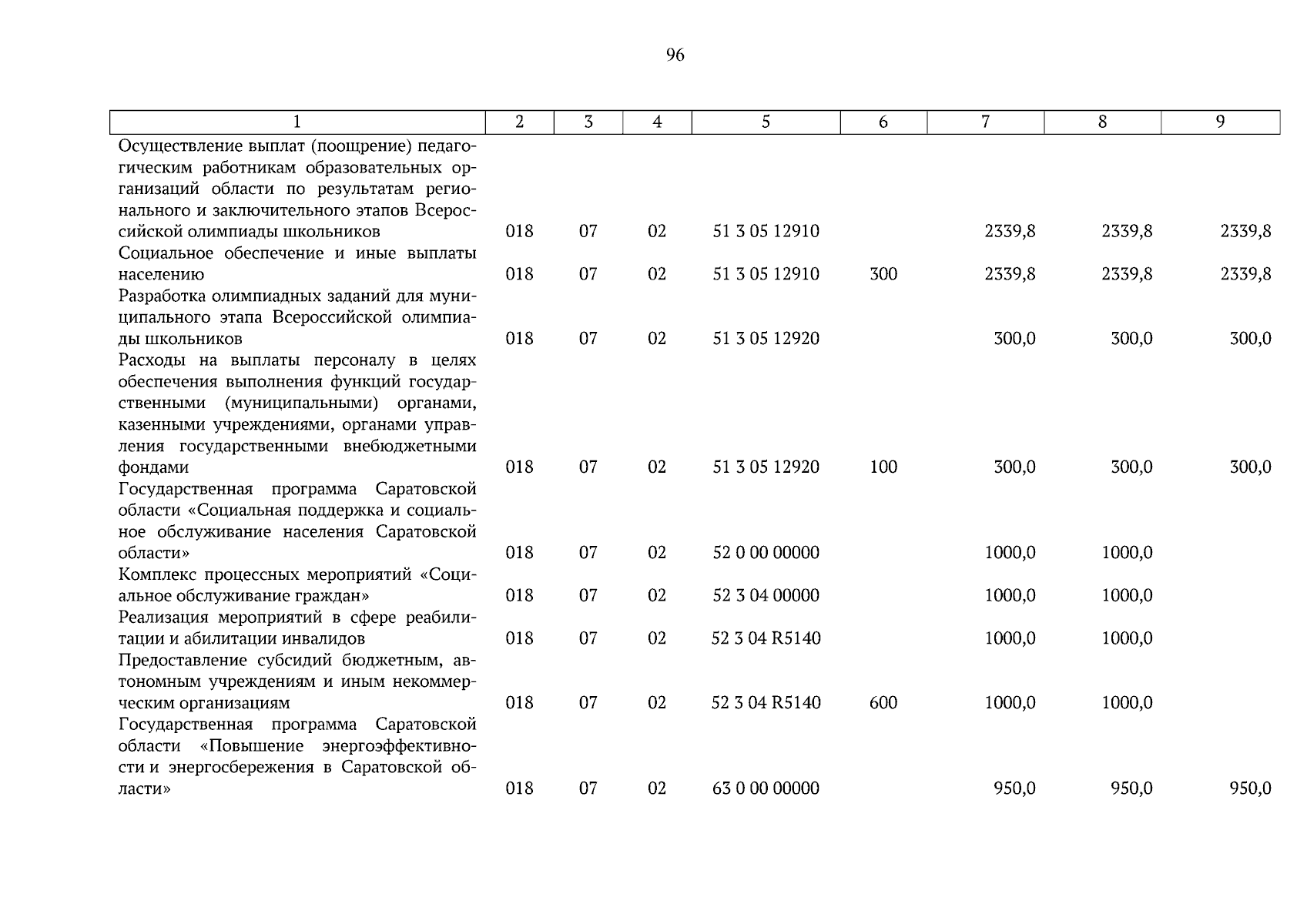 96

| 1 | 2 | 3 | 4 | 5 | 6 | 7 | 8 | 9 |
|---|---|---|---|---|---|---|---|---|
| Осуществление выплат (поощрение) педагогическим работникам образовательных организаций области по результатам регионального и заключительного этапов Всероссийской олимпиады школьников | 018 | 07 | 02 | 51 3 05 12910 | | 2339,8 | 2339,8 | 2339,8 |
| Социальное обеспечение и иные выплаты населению | 018 | 07 | 02 | 51 3 05 12910 | 300 | 2339,8 | 2339,8 | 2339,8 |
| Разработка олимпиадных заданий для муниципального этапа Всероссийской олимпиады школьников | 018 | 07 | 02 | 51 3 05 12920 | | 300,0 | 300,0 | 300,0 |
| Расходы на выплаты персоналу в целях обеспечения выполнения функций государственными (муниципальными) органами, казенными учреждениями, органами управления государственными внебюджетными фондами | 018 | 07 | 02 | 51 3 05 12920 | 100 | 300,0 | 300,0 | 300,0 |
| Государственная программа Саратовской области «Социальная поддержка и социальное обслуживание населения Саратовской области» | 018 | 07 | 02 | 52 0 00 00000 | | 1000,0 | 1000,0 | |
| Комплекс процессных мероприятий «Социальное обслуживание граждан» | 018 | 07 | 02 | 52 3 04 00000 | | 1000,0 | 1000,0 | |
| Реализация мероприятий в сфере реабилитации и абилитации инвалидов | 018 | 07 | 02 | 52 3 04 R5140 | | 1000,0 | 1000,0 | |
| Предоставление субсидий бюджетным, автономным учреждениям и иным некоммерческим организациям | 018 | 07 | 02 | 52 3 04 R5140 | 600 | 1000,0 | 1000,0 | |
| Государственная программа Саратовской области «Повышение энергоэффективности и энергосбережения в Саратовской области» | 018 | 07 | 02 | 63 0 00 00000 | | 950,0 | 950,0 | 950,0 |